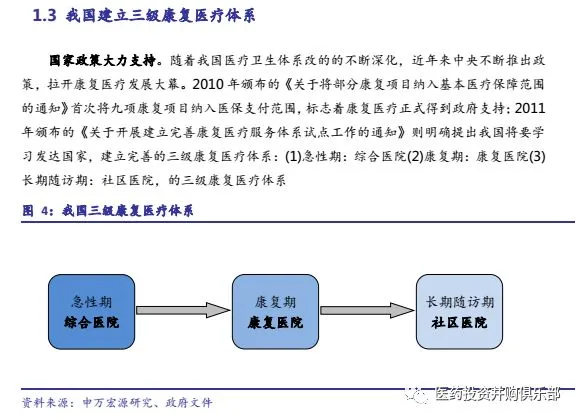 1.3 我国建立三级康复医疗体系

国家政策大力支持。随着我国医疗卫生体系改的的不断深化，近年来中央不断推出政策，拉开康复医疗发展大幕。2010 年颁布的《关于将部分康复项目纳入基本医疗保障范围的通知》首次将九项康复项目纳入医保支付范围，标志着康复医疗正式得到政府支持；2011 年颁布的《关于开展建立完善康复医疗服务体系试点工作的通知》则明确提出我国将要学习发达国家，建立完善的三级康复医疗体系：(1)急性期：综合医院(2)康复期：康复医院(3)长期随访期：社区医院，的三级康复医疗体系

图 4：我国三级康复医疗体系

急性期
综合医院

康复期
康复医院

长期随访期
社区医院

资料来源：申万宏源研究、政府文件

医药投资并购俱乐部